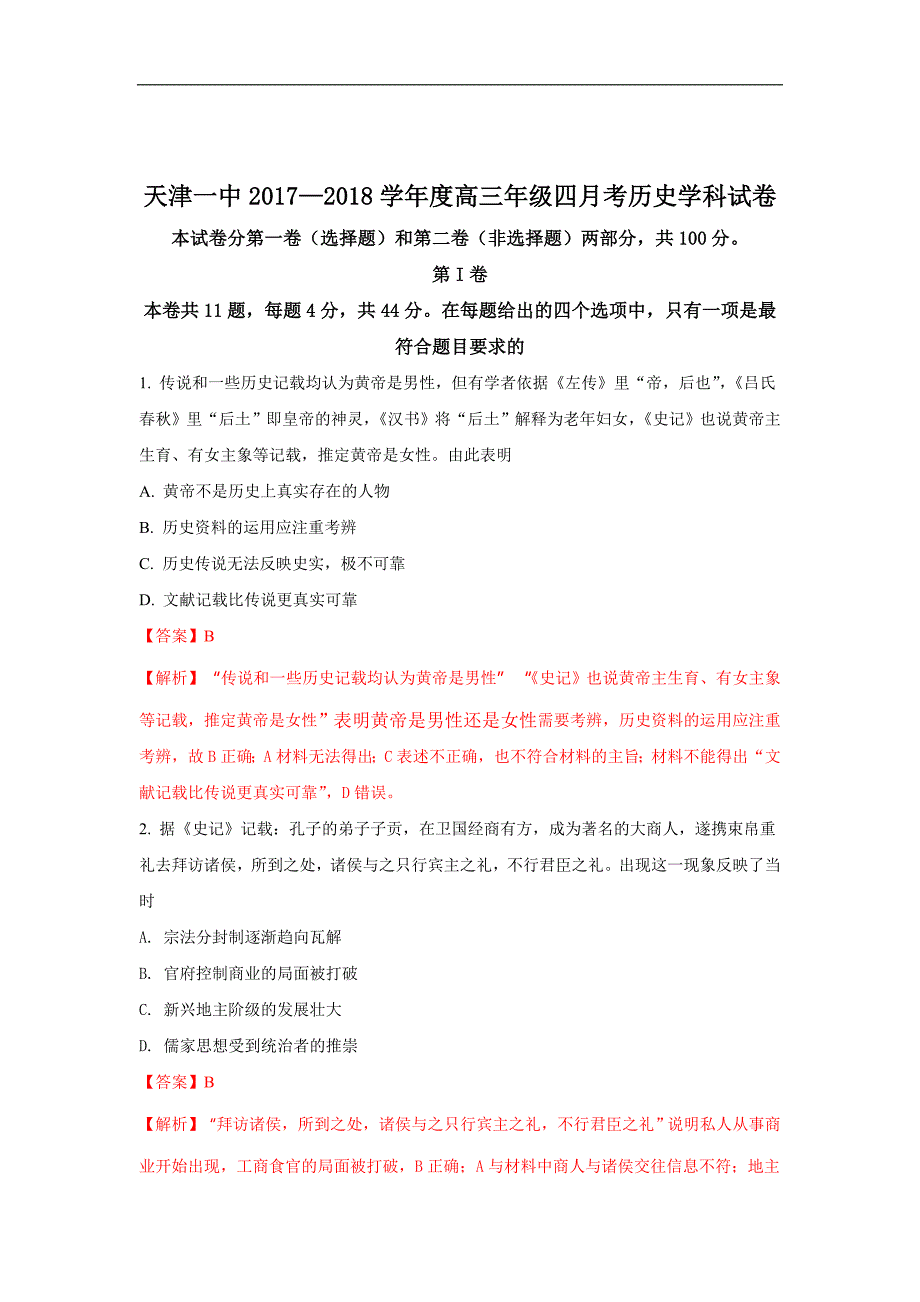 天津一中 2017—2018 学年度高三年级四月考历史学科试卷

本试卷分第一卷（选择题）和第二卷（非选择题）两部分，共 100 分。

第 I 卷

本卷共 11 题，每题 4 分，共 44 分。在每题给出的四个选项中，只有一项是最符合题目要求的

1. 传说和一些历史记载均认为黄帝是男性，但有学者依据《左传》里“帝，后也”，《吕氏春秋》里“后土”即皇帝的神灵，《汉书》将“后土”解释为老年妇女，《史记》也说黄帝主生育、有女主象等记载，推定黄帝是女性。由此表明

A. 黄帝不是历史上真实存在的人物

B. 历史资料的运用应注重考辨

C. 历史传说无法反映史实，极不可靠

D. 文献记载比传说更真实可靠

【答案】B

【解析】“传说和一些历史记载均认为黄帝是男性” “《史记》也说黄帝主生育、有女主象等记载，推定黄帝是女性”表明黄帝是男性还是女性需要考辨，历史资料的运用应注重考辨，故 B 正确；A 材料无法得出；C 表述不正确，也不符合材料的主旨；材料不能得出“文献记载比传说更真实可靠”，D 错误。

2. 据《史记》记载：孔子的弟子子贡，在卫国经商有方，成为著名的大商人，遂携束帛重礼去拜访诸侯，所到之处，诸侯与之只行宾主之礼，不行君臣之礼。出现这一现象反映了当时

A. 宗法分封制逐渐趋向瓦解

B. 官府控制商业的局面被打破

C. 新兴地主阶级的发展壮大

D. 儒家思想受到统治者的推崇

【答案】B

【解析】“拜访诸侯，所到之处，诸侯与之只行宾主之礼，不行君臣之礼”说明私人从事商业开始出现，工商食官的局面被打破，B 正确；A 与材料中商人与诸侯交往信息不符；地主